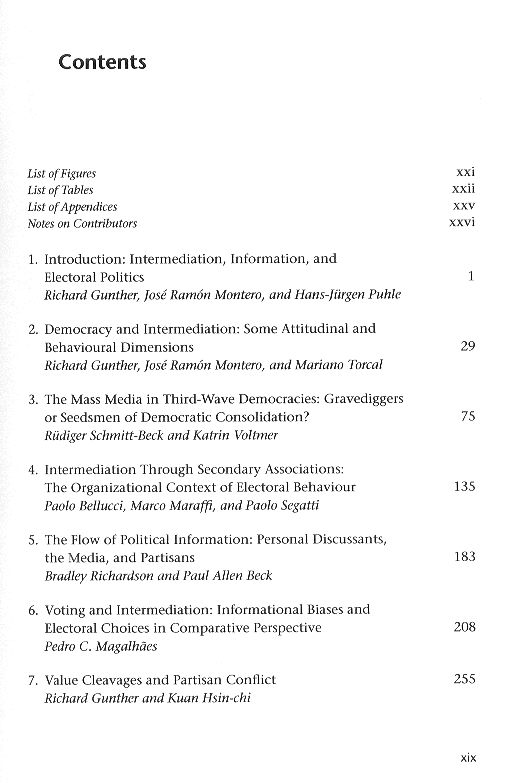 Contents

List of Figures xxi
List of Tables xxii
List of Appendices xxv
Notes on Contributors xxvi

1. Introduction: Intermediation, Information, and Electoral Politics 1
Richard Gunther, José Ramón Montero, and Hans-Jürgen Puhle

2. Democracy and Intermediation: Some Attitudinal and Behavioural Dimensions 29
Richard Gunther, José Ramón Montero, and Mariano Torcal

3. The Mass Media in Third-Wave Democracies: Gravediggers or Seedsmen of Democratic Consolidation? 75
Rüdiger Schmitt-Beck and Katrin Voltmer

4. Intermediation Through Secondary Associations: The Organizational Context of Electoral Behaviour 135
Paolo Bellucci, Marco Maraffi, and Paolo Segatti

5. The Flow of Political Information: Personal Discussants, the Media, and Partisans 183
Bradley Richardson and Paul Allen Beck

6. Voting and Intermediation: Informational Biases and Electoral Choices in Comparative Perspective 208
Pedro C. Magalhães

7. Value Cleavages and Partisan Conflict 255
Richard Gunther and Kuan Hsin-chi

xix